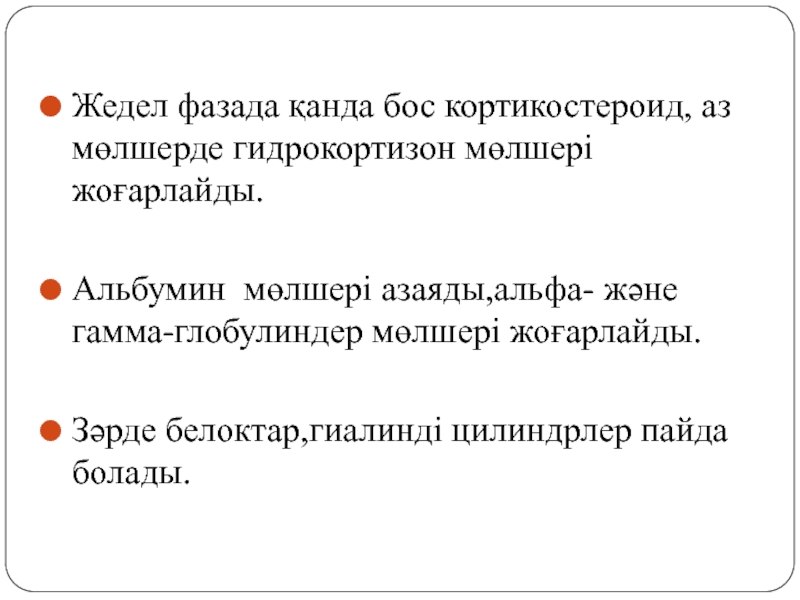 • Жедел фазада қанда бос кортикостероид, аз мөлшерде гидрокортизон мөлшері жоғарлайды.

• Альбумин  мөлшері азаяды,альфа- және гамма-глобулиндер мөлшері жоғарлайды.

• Зәрде белоктар,гиалинді цилиндрлер пайда болады.